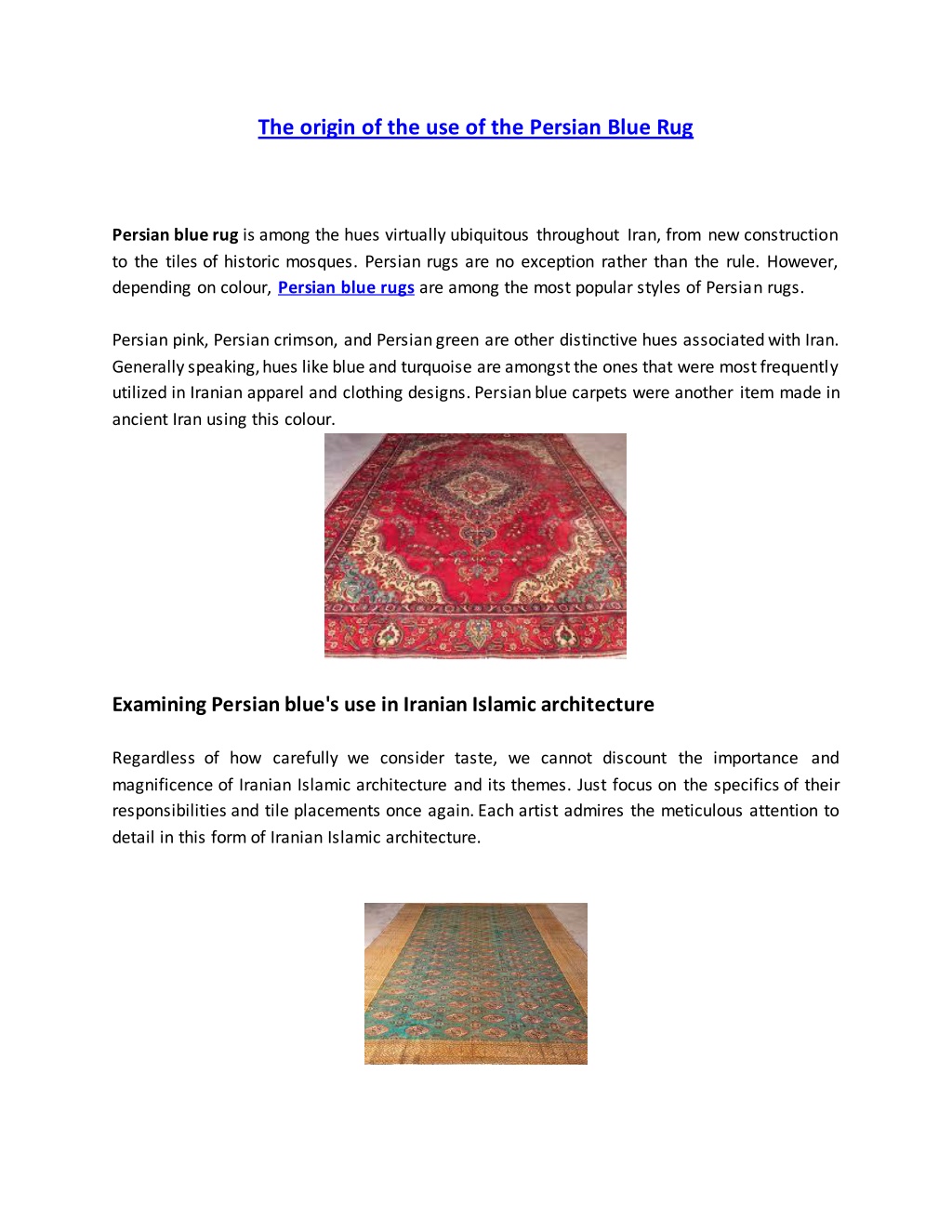 The origin of the use of the Persian Blue Rug

Persian blue rug is among the hues virtually ubiquitous throughout Iran, from new construction to the tiles of historic mosques. Persian rugs are no exception rather than the rule. However, depending on colour, Persian blue rugs are among the most popular styles of Persian rugs.

Persian pink, Persian crimson, and Persian green are other distinctive hues associated with Iran. Generally speaking, hues like blue and turquoise are amongst the ones that were most frequently utilized in Iranian apparel and clothing designs. Persian blue carpets were another item made in ancient Iran using this colour.

Examining Persian blue's use in Iranian Islamic architecture

Regardless of how carefully we consider taste, we cannot discount the importance and magnificence of Iranian Islamic architecture and its themes. Just focus on the specifics of their responsibilities and tile placements once again. Each artist admires the meticulous attention to detail in this form of Iranian Islamic architecture.